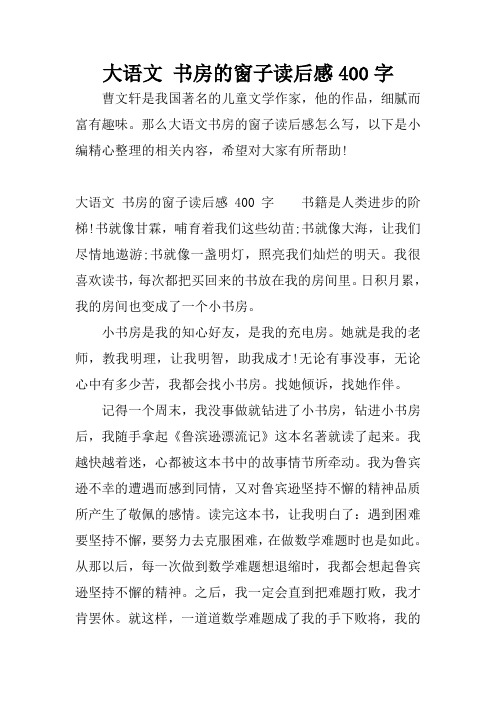 大语文 书房的窗子读后感 400 字

曹文轩是我国著名的儿童文学作家，他的作品，细腻而富有趣味。那么大语文书房的窗子读后感怎么写，以下是小编精心整理的相关内容，希望对大家有所帮助!

大语文 书房的窗子读后感 400 字　　书籍是人类进步的阶梯!书就像甘霖，哺育着我们这些幼苗;书就像大海，让我们尽情地遨游;书就像一盏明灯，照亮我们灿烂的明天。我很喜欢读书，每次都把买回来的书放在我的房间里。日积月累，我的房间也变成了一个小书房。

小书房是我的知心好友，是我的充电房。她就是我的老师，教我明理，让我明智，助我成才!无论有事没事，无论心中有多少苦，我都会找小书房。找她倾诉，找她作伴。

记得一个周末，我没事做就钻进了小书房，钻进小书房后，我随手拿起《鲁滨逊漂流记》这本名著就读了起来。我越快越着迷，心都被这本书中的故事情节所牵动。我为鲁宾逊不幸的遭遇而感到同情，又对鲁宾逊坚持不懈的精神品质所产生了敬佩的感情。读完这本书，让我明白了：遇到困难要坚持不懈，要努力去克服困难，在做数学难题时也是如此。从那以后，每一次做到数学难题想退缩时，我都会想起鲁宾逊坚持不懈的精神。之后，我一定会直到把难题打败，我才肯罢休。就这样，一道道数学难题成了我的手下败将，我的